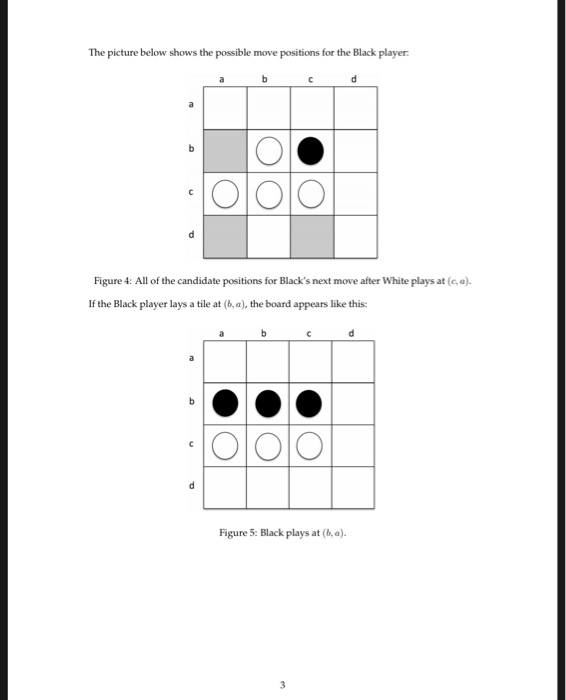 The picture below shows the possible move positions for the Black player:

a b c d

a

b

c

d

Figure 4: All of the candidate positions for Black's next move after White plays at $(c, a)$.

If the Black player lays a tile at $(b, a)$, the board appears like this:

a b c d

a

b

c

d

Figure 5: Black plays at $(b, a)$.

3